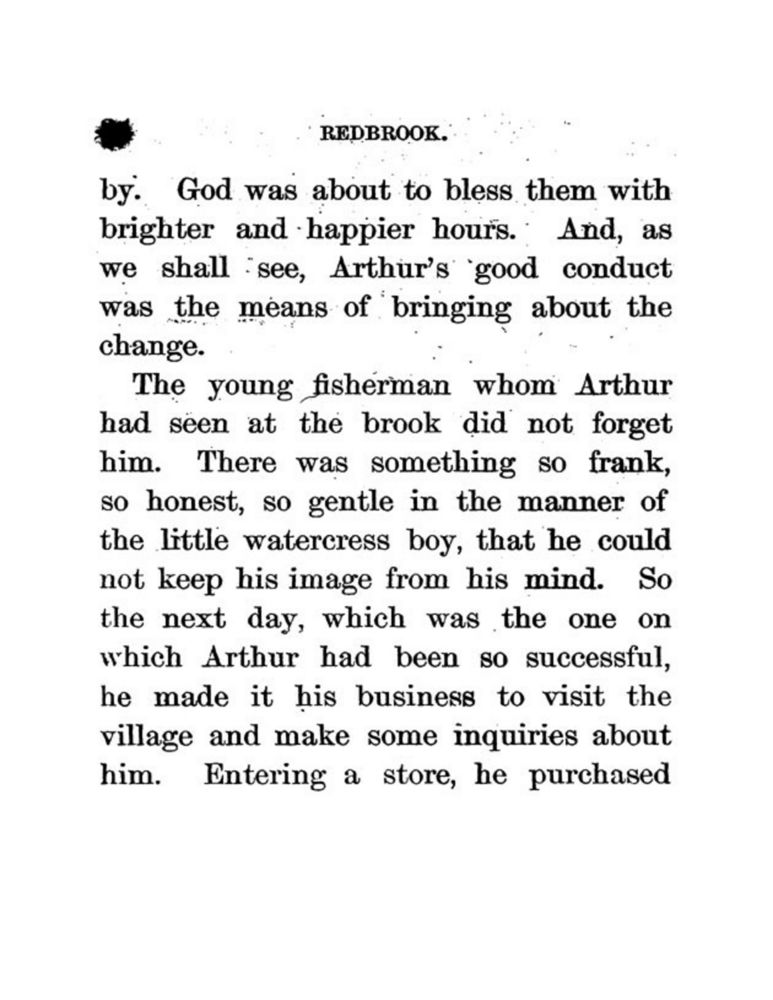 REDBROOK.

by. God was about to bless them with brighter and happier hours. And, as we shall see, Arthur's good conduct was the means of bringing about the change.

The young fisherman whom Arthur had seen at the brook did not forget him. There was something so frank, so honest, so gentle in the manner of the little watercress boy, that he could not keep his image from his mind. So the next day, which was the one on which Arthur had been so successful, he made it his business to visit the village and make some inquiries about him. Entering a store, he purchased